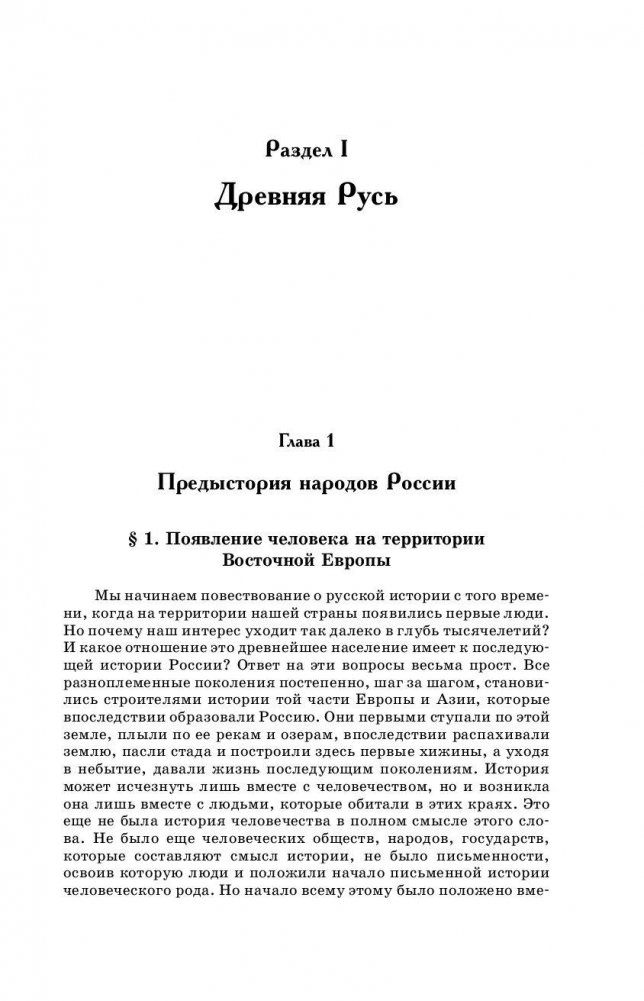 Раздел I

Древняя Русь

Глава 1

Предыстория народов России

§ 1. Появление человека на территории Восточной Европы

Мы начинаем повествование о русской истории с того времени, когда на территории нашей страны появились первые люди. Но почему наш интерес уходит так далеко в глубь тысячелетий? И какое отношение это древнейшее население имеет к последующей истории России? Ответ на эти вопросы весьма прост. Все разноплеменные поколения постепенно, шаг за шагом, становились строителями истории той части Европы и Азии, которые впоследствии образовали Россию. Они первыми ступали по этой земле, плыли по ее рекам и озерам, впоследствии распахивали землю, пасли стада и построили здесь первые хижины, а уходя в небытие, давали жизнь последующим поколениям. История может исчезнуть лишь вместе с человечеством, но и возникла она лишь вместе с людьми, которые обитали в этих краях. Это еще не была история человечества в полном смысле этого слова. Не было еще человеческих обществ, народов, государств, которые составляют смысл истории, не было письменности, освоив которую люди и положили начало письменной истории человеческого рода. Но начало всему этому было положено вме-